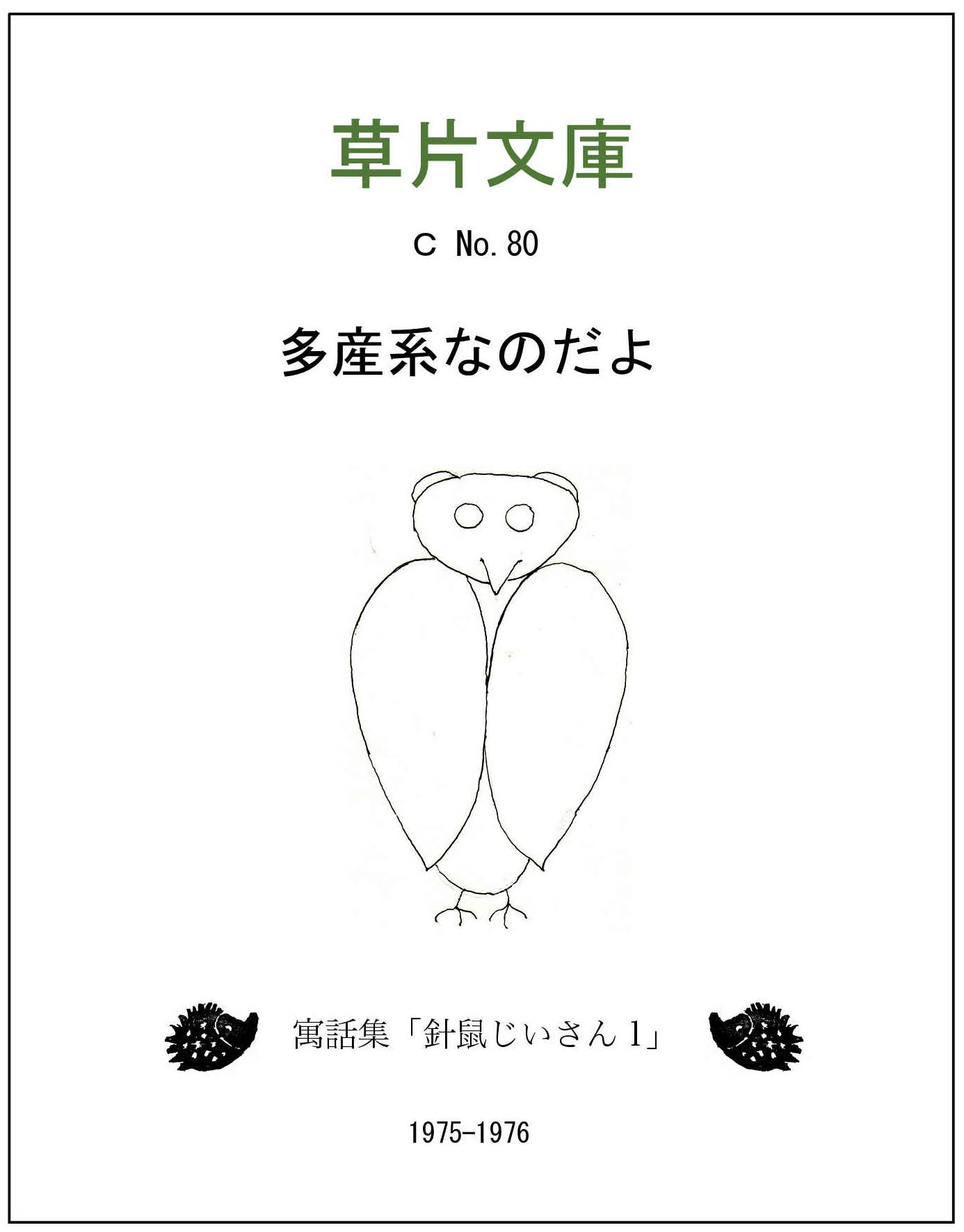 草片文庫

C No.80

多産系なのだよ

寓話集「針鼠じいさん 1」

1975-1976